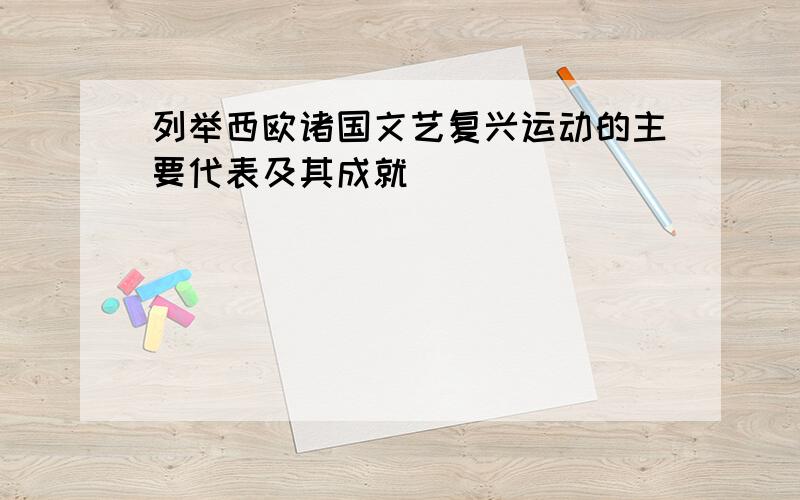 列举西欧诸国文艺复兴运动的主要代表及其成就